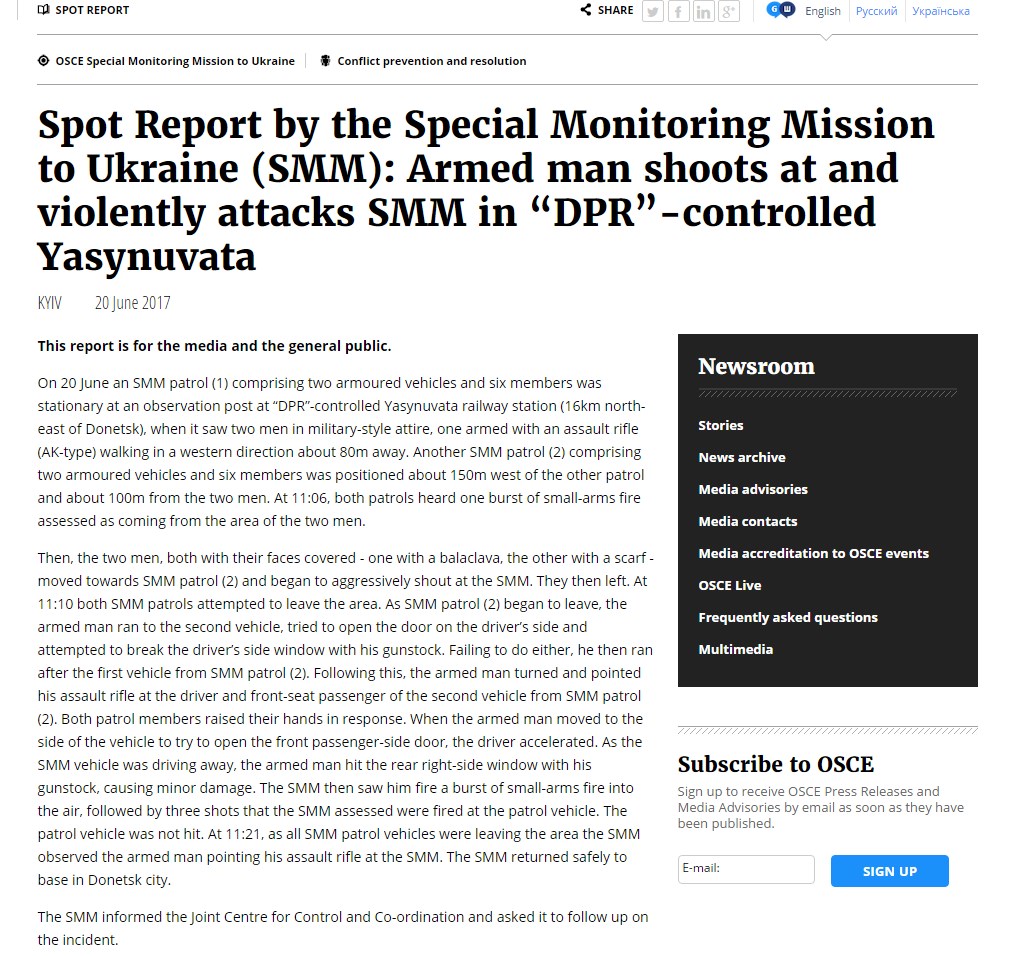 SPOT REPORT

SHARE

English Русский Українська

OSCE Special Monitoring Mission to Ukraine

Conflict prevention and resolution

Spot Report by the Special Monitoring Mission to Ukraine (SMM): Armed man shoots at and violently attacks SMM in “DPR”-controlled Yasynuvata

KYIV 20 June 2017

This report is for the media and the general public.

On 20 June an SMM patrol (1) comprising two armoured vehicles and six members was stationary at an observation post at “DPR”-controlled Yasynuvata railway station (16km north-east of Donetsk), when it saw two men in military-style attire, one armed with an assault rifle (AK-type) walking in a western direction about 80m away. Another SMM patrol (2) comprising two armoured vehicles and six members was positioned about 150m west of the other patrol and about 100m from the two men. At 11:06, both patrols heard one burst of small-arms fire assessed as coming from the area of the two men.

Then, the two men, both with their faces covered - one with a balaclava, the other with a scarf - moved towards SMM patrol (2) and began to aggressively shout at the SMM. They then left. At 11:10 both SMM patrols attempted to leave the area. As SMM patrol (2) began to leave, the armed man ran to the second vehicle, tried to open the door on the driver’s side and attempted to break the driver’s side window with his gunstock. Failing to do either, he then ran after the first vehicle from SMM patrol (2). Following this, the armed man turned and pointed his assault rifle at the driver and front-seat passenger of the second vehicle from SMM patrol (2). Both patrol members raised their hands in response. When the armed man moved to the side of the vehicle to try to open the front passenger-side door, the driver accelerated. As the SMM vehicle was driving away, the armed man hit the rear right-side window with his gunstock, causing minor damage. The SMM then saw him fire a burst of small-arms fire into the air, followed by three shots that the SMM assessed were fired at the patrol vehicle. The patrol vehicle was not hit. At 11:21, as all SMM patrol vehicles were leaving the area the SMM observed the armed man pointing his assault rifle at the SMM. The SMM returned safely to base in Donetsk city.

The SMM informed the Joint Centre for Control and Co-ordination and asked it to follow up on the incident.

Newsroom

Stories
News archive
Media advisories
Media contacts
Media accreditation to OSCE events
OSCE Live
Frequently asked questions
Multimedia

Subscribe to OSCE

Sign up to receive OSCE Press Releases and Media Advisories by email as soon as they have been published.

E-mail:

SIGN UP